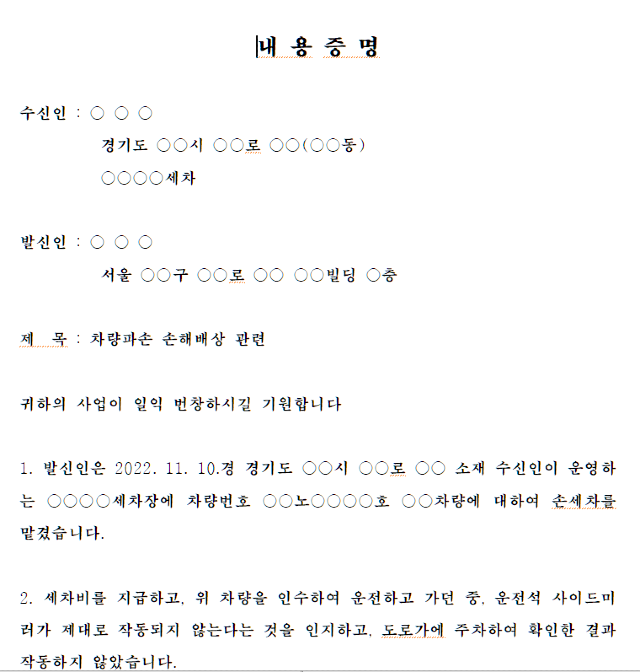 내 용 증 명

수신인 : ○ ○ ○
경기도 ○○시 ○○로 ○○(○○동)
○○○○세차

발신인 : ○ ○ ○
서울 ○○구 ○○로 ○○ ○○빌딩 ○층

제 목 : 차량파손 손해배상 관련

귀하의 사업이 일익 번창하시길 기원합니다

1. 발신인은 2022. 11. 10.경 경기도 ○○시 ○○로 ○○ 소재 수신인이 운영하는 ○○○○세차장에 차량번호 ○○노○○○○호 ○○차량에 대하여 손세차를 맡겼습니다.

2. 세차비를 지급하고, 위 차량을 인수하여 운전하고 가던 중, 운전석 사이드미러가 제대로 작동되지 않는다는 것을 인지하고, 도로가에 주차하여 확인한 결과 작동하지 않았습니다.